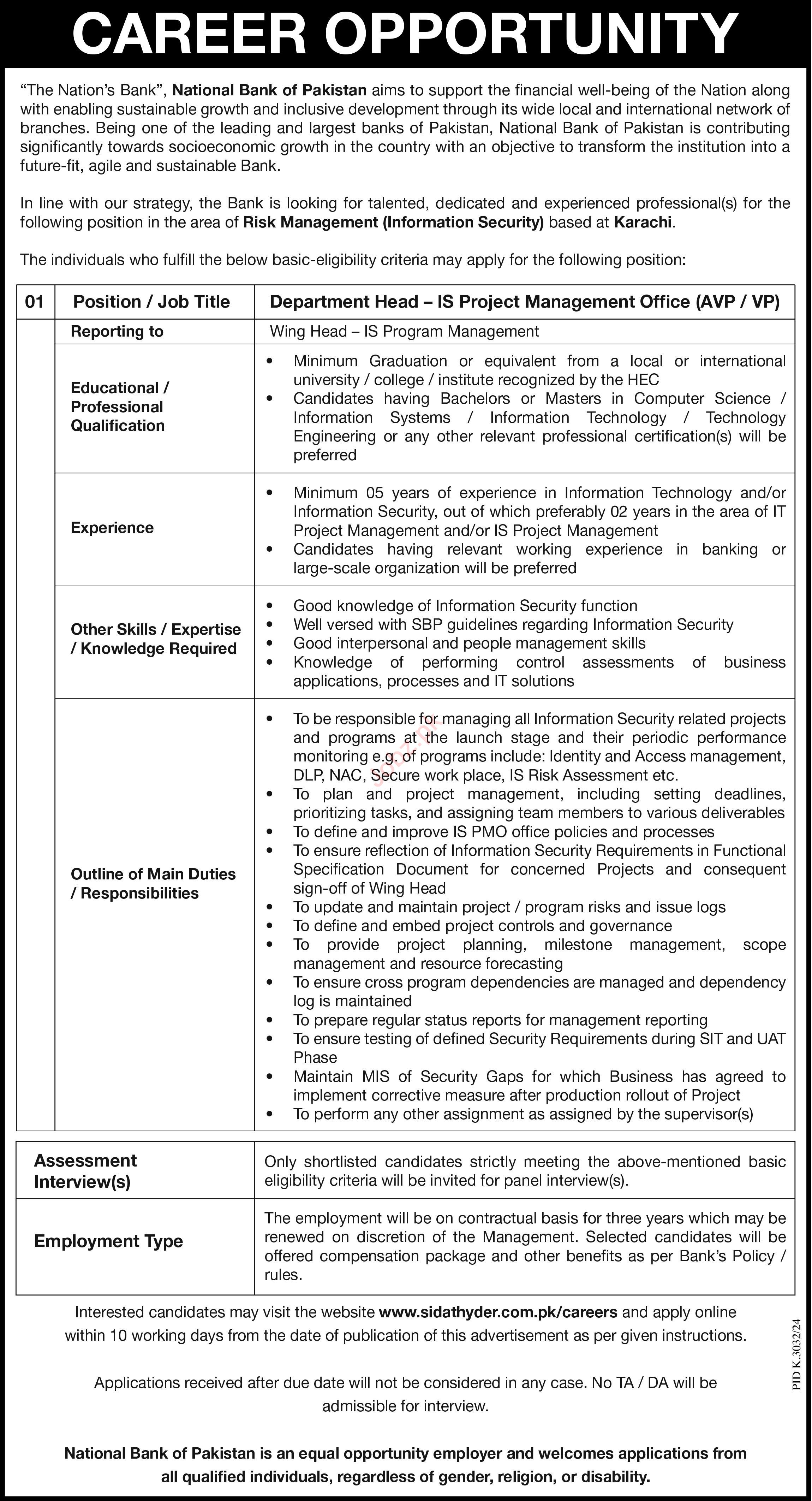 CAREER OPPORTUNITY

"The Nation's Bank", National Bank of Pakistan aims to support the financial well-being of the Nation along with enabling sustainable growth and inclusive development through its wide local and international network of branches. Being one of the leading and largest banks of Pakistan, National Bank of Pakistan is contributing significantly towards socioeconomic growth in the country with an objective to transform the institution into a future-fit, agile and sustainable Bank.

In line with our strategy, the Bank is looking for talented, dedicated and experienced professional(s) for the following position in the area of Risk Management (Information Security) based at Karachi.

The individuals who fulfill the below basic-eligibility criteria may apply for the following position:

| 01 | Position / Job Title | Department Head – IS Project Management Office (AVP / VP) |
|---|---|---|
| | Reporting to | Wing Head – IS Program Management |
| | Educational / Professional Qualification | • Minimum Graduation or equivalent from a local or international university / college / institute recognized by the HEC • Candidates having Bachelors or Masters in Computer Science / Information Systems / Information Technology / Technology Engineering or any other relevant professional certification(s) will be preferred |
| | Experience | • Minimum 05 years of experience in Information Technology and/or Information Security, out of which preferably 02 years in the area of IT Project Management and/or IS Project Management • Candidates having relevant working experience in banking or large-scale organization will be preferred |
| | Other Skills / Expertise / Knowledge Required | • Good knowledge of Information Security function • Well versed with SBP guidelines regarding Information Security • Good interpersonal and people management skills • Knowledge of performing control assessments of business applications, processes and IT solutions |
| | Outline of Main Duties / Responsibilities | • To be responsible for managing all Information Security related projects and programs at the launch stage and their periodic performance monitoring e.g. of programs include: Identity and Access management, DLP, NAC, Secure work place, IS Risk Assessment etc. • To plan and project management, including setting deadlines, prioritizing tasks, and assigning team members to various deliverables • To define and improve IS PMO office policies and processes • To ensure reflection of Information Security Requirements in Functional Specification Document for concerned Projects and consequent sign-off of Wing Head • To update and maintain project / program risks and issue logs • To define and embed project controls and governance • To provide project planning, milestone management, scope management and resource forecasting • To ensure cross program dependencies are managed and dependency log is maintained • To prepare regular status reports for management reporting • To ensure testing of defined Security Requirements during SIT and UAT Phase • Maintain MIS of Security Gaps for which Business has agreed to implement corrective measure after production rollout of Project • To perform any other assignment as assigned by the supervisor(s) |

| Assessment Interview(s) | Only shortlisted candidates strictly meeting the above-mentioned basic eligibility criteria will be invited for panel interview(s). |
|---|---|
| Employment Type | The employment will be on contractual basis for three years which may be renewed on discretion of the Management. Selected candidates will be offered compensation package and other benefits as per Bank's Policy / rules. |

Interested candidates may visit the website www.sidathyder.com.pk/careers and apply online within 10 working days from the date of publication of this advertisement as per given instructions.

Applications received after due date will not be considered in any case. No TA / DA will be admissible for interview.

National Bank of Pakistan is an equal opportunity employer and welcomes applications from all qualified individuals, regardless of gender, religion, or disability.

PID K.3032/24